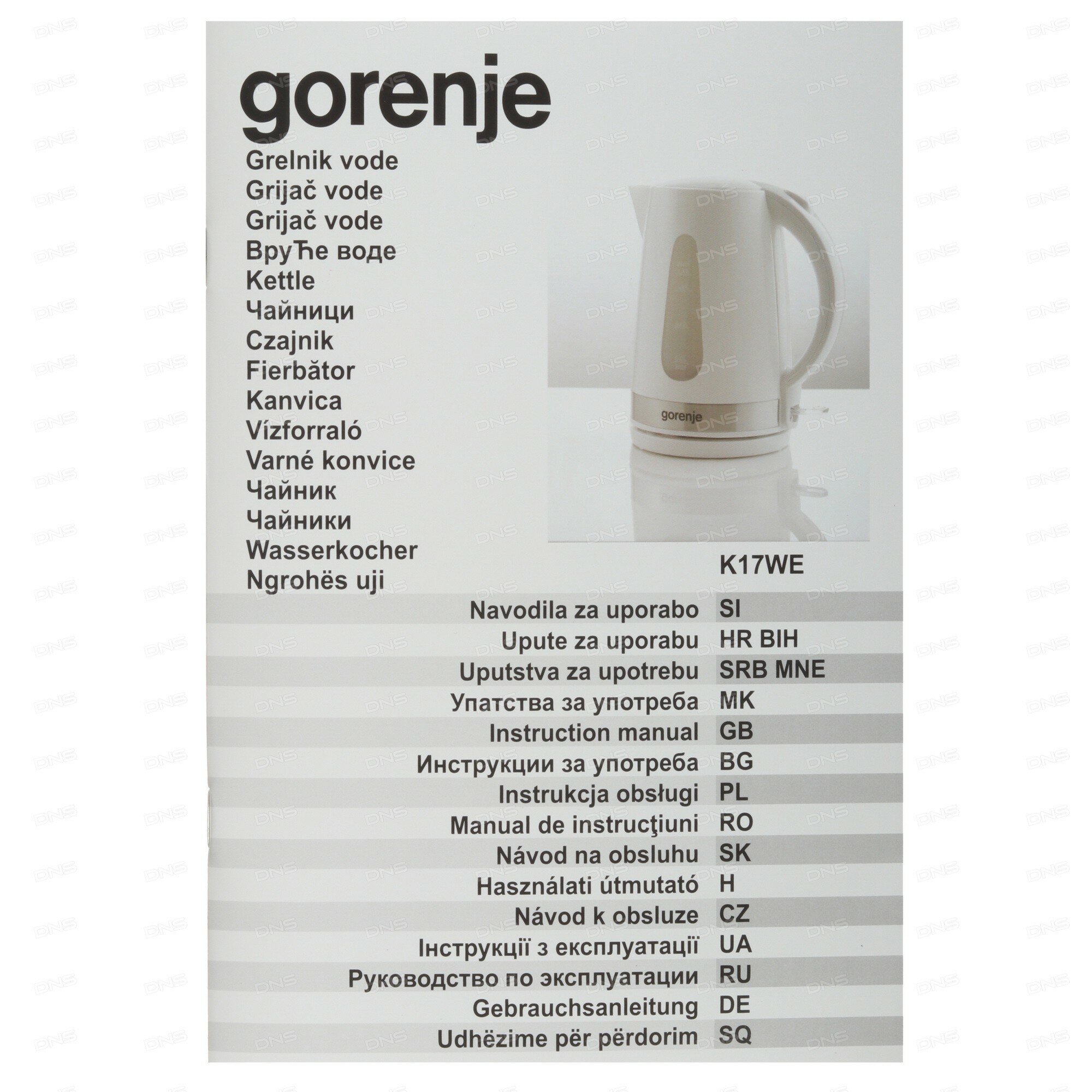 gorenje

Grelnik vode
Grijač vode
Grijač vode
ВруЋе воде
Kettle
Чайници
Czajnik
Fierbător
Kanvica
Vízforraló
Varné konvice
Чайник
Чайники
Wasserkocher
Ngrohës uji

gorenje

K17WE

Navodila za uporabo SI
Upute za uporabu HR BIH
Uputstva za upotrebu SRB MNE
Упатства за употреба MK
Instruction manual GB
Инструкции за употреба BG
Instrukcja obsługi PL
Manual de instrucţiuni RO
Návod na obsluhu SK
Használati útmutató H
Návod k obsluze CZ
Інструкції з експлуатації UA
Руководство по эксплуатации RU
Gebrauchsanleitung DE
Udhëzime për përdorim SQ

DNS